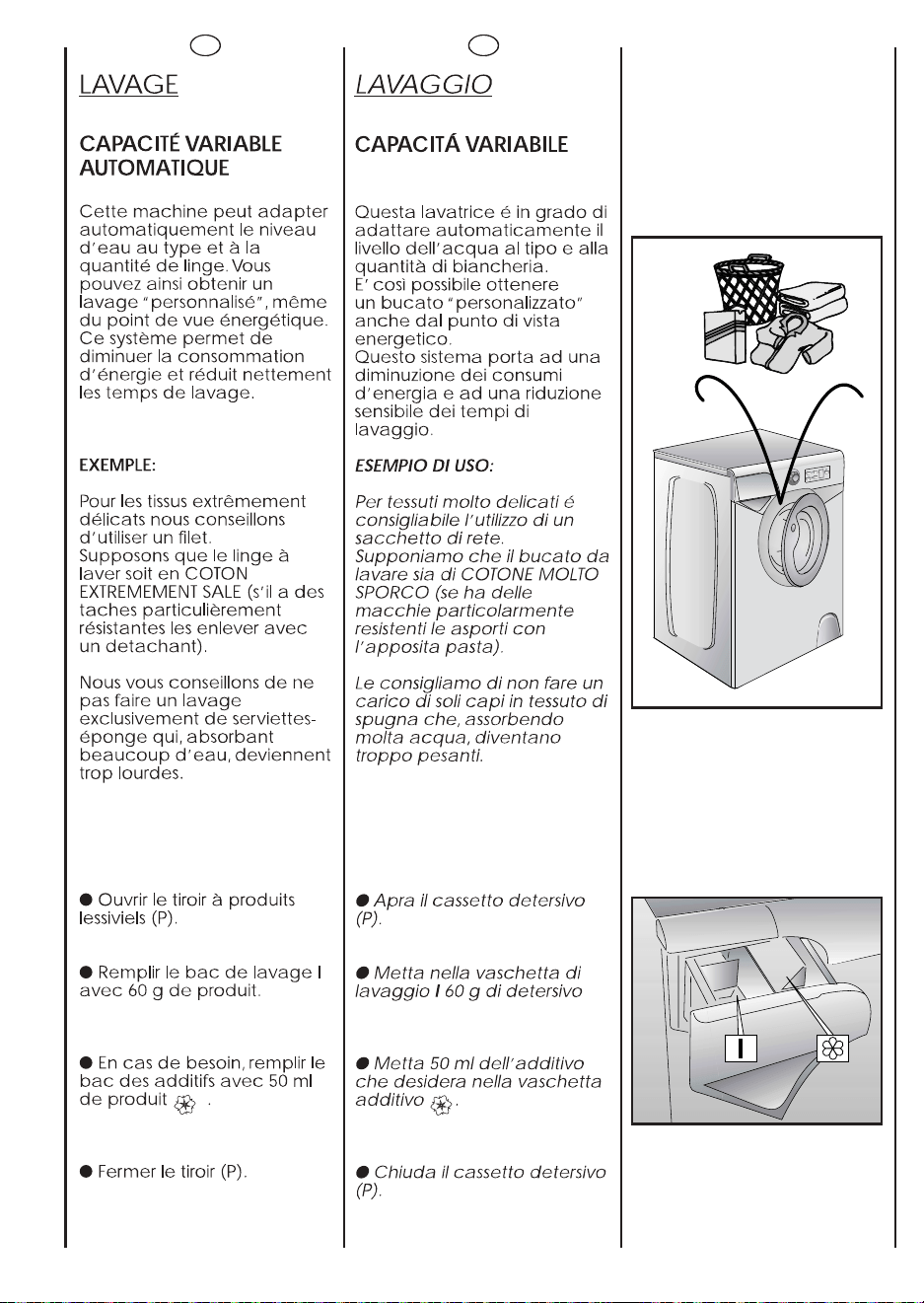 LAVAGE

CAPACITÉ VARIABLE AUTOMATIQUE

Cette machine peut adapter automatiquement le niveau d'eau au type et à la quantité de linge. Vous pouvez ainsi obtenir un lavage "personnalisé", même du point de vue énergétique. Ce système permet de diminuer la consommation d'énergie et réduit nettement les temps de lavage.

EXEMPLE:

Pour les tissus extrêmement délicats nous conseillons d'utiliser un filet. Supposons que le linge à laver soit en COTON EXTREMEMENT SALE (s'il a des taches particulièrement résistantes les enlever avec un detachant).

Nous vous conseillons de ne pas faire un lavage exclusivement de serviettes-éponge qui, absorbant beaucoup d'eau, deviennent trop lourdes.

● Ouvrir le tiroir à produits lessiviels (P).

● Remplir le bac de lavage I avec 60 g de produit.

● En cas de besoin, remplir le bac des additifs avec 50 ml de produit .

● Fermer le tiroir (P).

LAVAGGIO

CAPACITÁ VARIABILE

Questa lavatrice é in grado di adattare automaticamente il livello dell'acqua al tipo e alla quantità di biancheria. E' così possibile ottenere un bucato "personalizzato" anche dal punto di vista energetico. Questo sistema porta ad una diminuzione dei consumi d'energia e ad una riduzione sensibile dei tempi di lavaggio.

ESEMPIO DI USO:

Per tessuti molto delicati é consigliabile l'utilizzo di un sacchetto di rete. Supponiamo che il bucato da lavare sia di COTONE MOLTO SPORCO (se ha delle macchie particolarmente resistenti le asporti con l'apposita pasta).

Le consigliamo di non fare un carico di soli capi in tessuto di spugna che, assorbendo molta acqua, diventano troppo pesanti.

● Apra il cassetto detersivo (P).

● Metta nella vaschetta di lavaggio I 60 g di detersivo

● Metta 50 ml dell'additivo che desidera nella vaschetta additivo .

● Chiuda il cassetto detersivo (P).

I